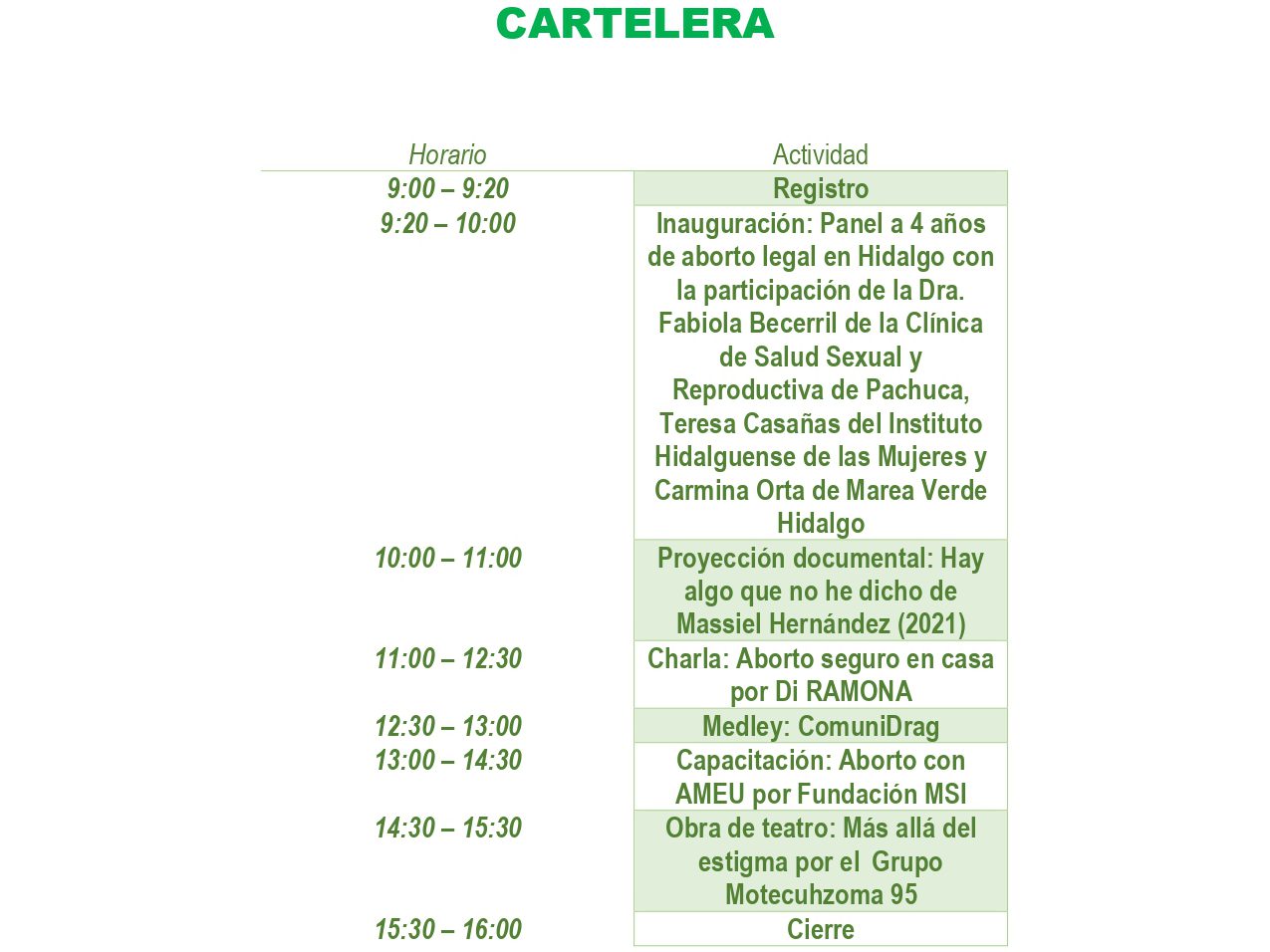 CARTELERA

| Horario | Actividad |
|---|---|
| 9:00 – 9:20 | Registro |
| 9:20 – 10:00 | Inauguración: Panel a 4 años de aborto legal en Hidalgo con la participación de la Dra. Fabiola Becerril de la Clínica de Salud Sexual y Reproductiva de Pachuca, Teresa Casañas del Instituto Hidalguense de las Mujeres y Carmina Orta de Marea Verde Hidalgo |
| 10:00 – 11:00 | Proyección documental: Hay algo que no he dicho de Massiel Hernández (2021) |
| 11:00 – 12:30 | Charla: Aborto seguro en casa por Di RAMONA |
| 12:30 – 13:00 | Medley: ComuniDrag |
| 13:00 – 14:30 | Capacitación: Aborto con AMEU por Fundación MSI |
| 14:30 – 15:30 | Obra de teatro: Más allá del estigma por el Grupo Motecuhzoma 95 |
| 15:30 – 16:00 | Cierre |